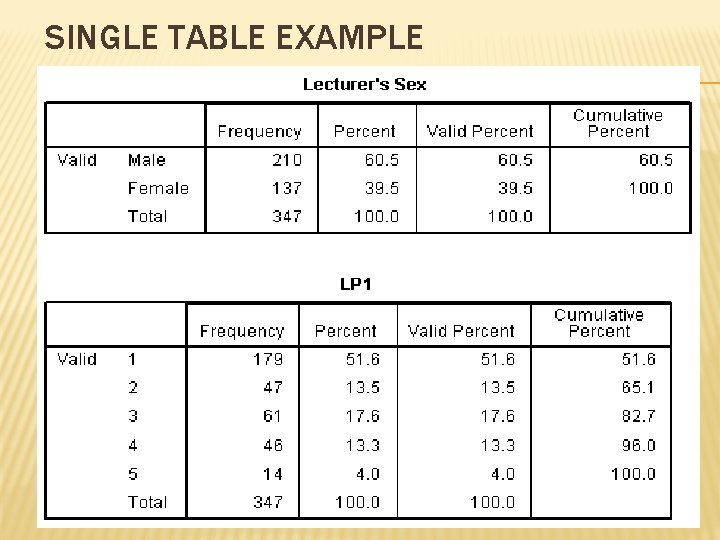 SINGLE TABLE EXAMPLE

Lecturer's Sex

| | | Frequency | Percent | Valid Percent | Cumulative Percent |
|---|---|---|---|---|---|
| Valid | Male | 210 | 60.5 | 60.5 | 60.5 |
| | Female | 137 | 39.5 | 39.5 | 100.0 |
| | Total | 347 | 100.0 | 100.0 | |

LP1

| | | Frequency | Percent | Valid Percent | Cumulative Percent |
|---|---|---|---|---|---|
| Valid | 1 | 179 | 51.6 | 51.6 | 51.6 |
| | 2 | 47 | 13.5 | 13.5 | 65.1 |
| | 3 | 61 | 17.6 | 17.6 | 82.7 |
| | 4 | 46 | 13.3 | 13.3 | 96.0 |
| | 5 | 14 | 4.0 | 4.0 | 100.0 |
| | Total | 347 | 100.0 | 100.0 | |